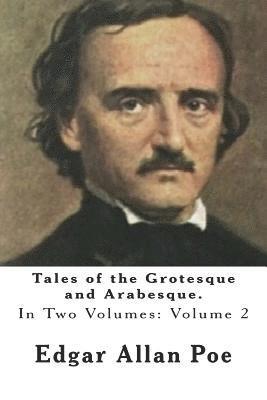 Tales of the Grotesque and Arabesque.

In Two Volumes: Volume 2

Edgar Allan Poe